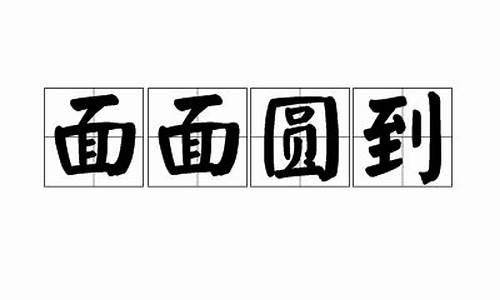 面面圆到